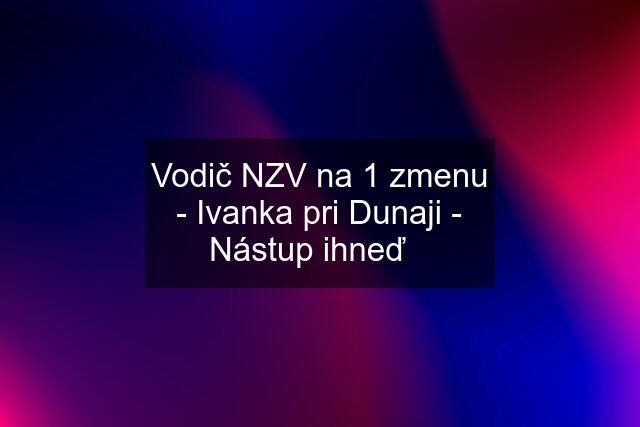 Vodič NZV na 1 zmenu - Ivanka pri Dunaji - Nástup ihneď